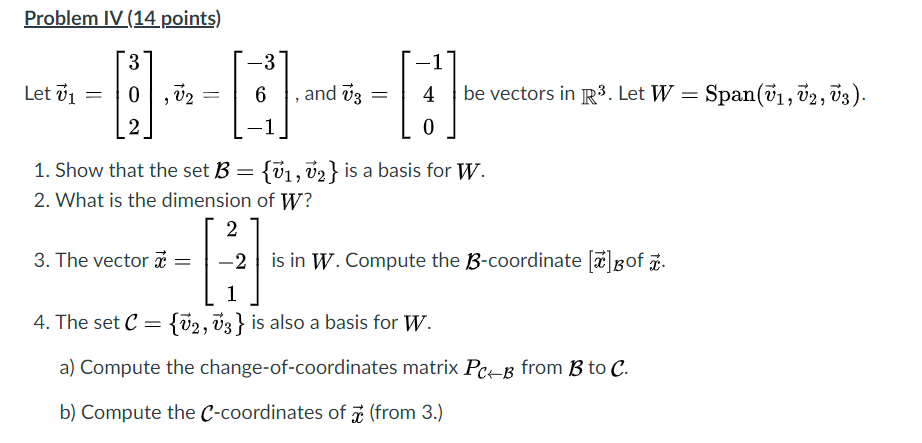 Problem IV (14 points)

Let $\vec{v}_1 = \begin{bmatrix} 3 \\ 0 \\ 2 \end{bmatrix}$, $\vec{v}_2 = \begin{bmatrix} -3 \\ 6 \\ -1 \end{bmatrix}$, and $\vec{v}_3 = \begin{bmatrix} -1 \\ 4 \\ 0 \end{bmatrix}$ be vectors in $\mathbb{R}^3$. Let $W = \text{Span}(\vec{v}_1, \vec{v}_2, \vec{v}_3)$.

1. Show that the set $\mathcal{B} = \{\vec{v}_1, \vec{v}_2\}$ is a basis for $W$.
2. What is the dimension of $W$?
3. The vector $\vec{x} = \begin{bmatrix} 2 \\ -2 \\ 1 \end{bmatrix}$ is in $W$. Compute the $\mathcal{B}$-coordinate $[\vec{x}]_{\mathcal{B}}$of $\vec{x}$.
4. The set $\mathcal{C} = \{\vec{v}_2, \vec{v}_3\}$ is also a basis for $W$.

a) Compute the change-of-coordinates matrix $P_{\mathcal{C} \leftarrow \mathcal{B}}$ from $\mathcal{B}$ to $\mathcal{C}$.

b) Compute the $\mathcal{C}$-coordinates of $\vec{x}$ (from 3.)